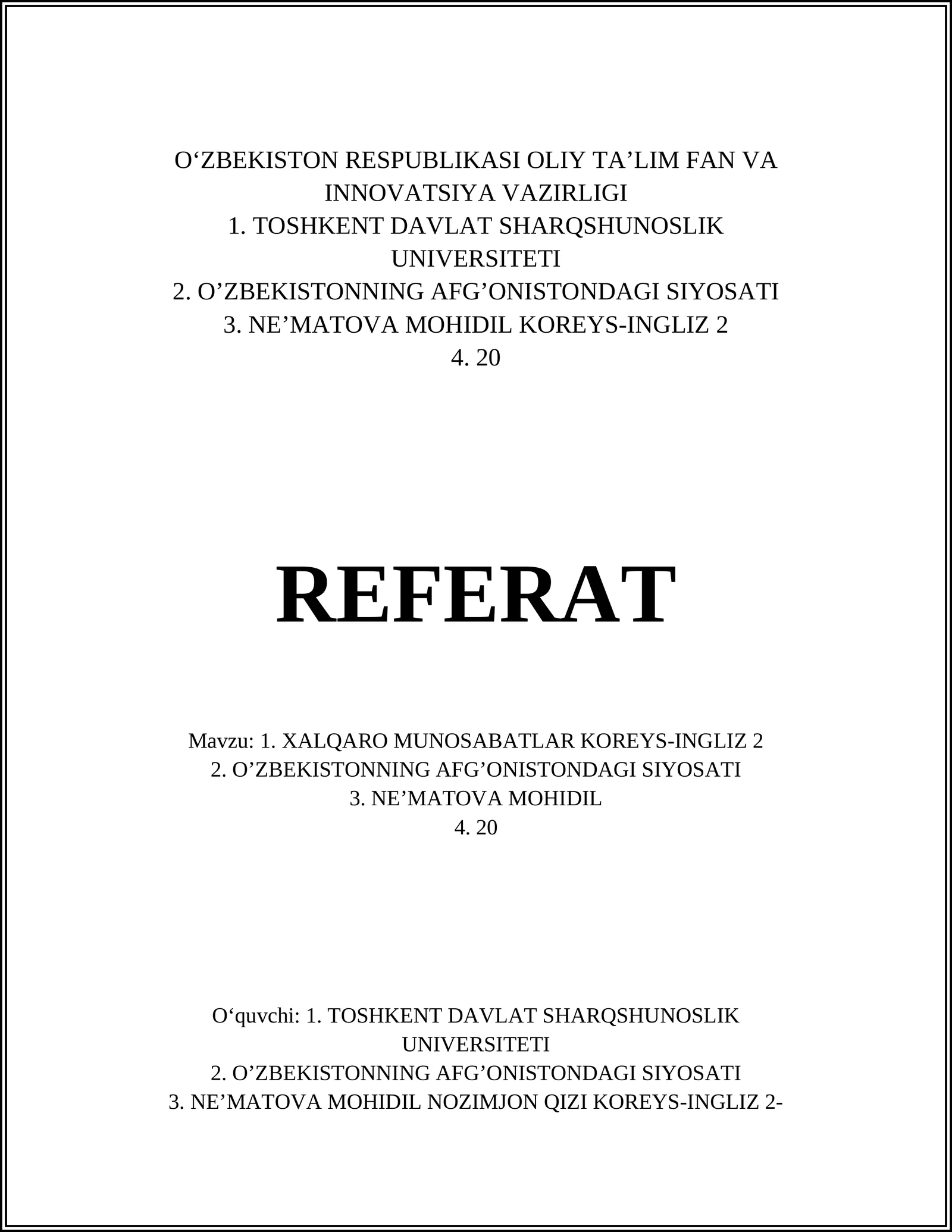 O‘ZBEKISTON RESPUBLIKASI OLIY TA’LIM FAN VA INNOVATSIYA VAZIRLIGI
1. TOSHKENT DAVLAT SHARQSHUNOSLIK UNIVERSITETI
2. O’ZBEKISTONNING AFG’ONISTONDAGI SIYOSATI
3. NE’MATOVA MOHIDIL KOREYS-INGLIZ 2
4. 20

REFERAT

Mavzu: 1. XALQARO MUNOSABATLAR KOREYS-INGLIZ 2
2. O’ZBEKISTONNING AFG’ONISTONDAGI SIYOSATI
3. NE’MATOVA MOHIDIL
4. 20

O‘quvchi: 1. TOSHKENT DAVLAT SHARQSHUNOSLIK UNIVERSITETI
2. O’ZBEKISTONNING AFG’ONISTONDAGI SIYOSATI
3. NE’MATOVA MOHIDIL NOZIMJON QIZI KOREYS-INGLIZ 2-